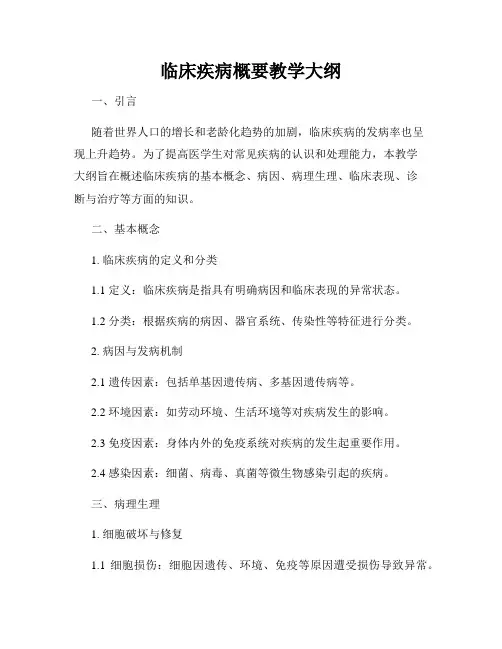 临床疾病概要教学大纲

一、引言

随着世界人口的增长和老龄化趋势的加剧，临床疾病的发病率也呈现上升趋势。为了提高医学生对常见疾病的认识和处理能力，本教学大纲旨在概述临床疾病的基本概念、病因、病理生理、临床表现、诊断与治疗等方面的知识。

二、基本概念

1. 临床疾病的定义和分类

1.1 定义：临床疾病是指具有明确病因和临床表现的异常状态。

1.2 分类：根据疾病的病因、器官系统、传染性等特征进行分类。

2. 病因与发病机制

2.1 遗传因素：包括单基因遗传病、多基因遗传病等。

2.2 环境因素：如劳动环境、生活环境等对疾病发生的影响。

2.3 免疫因素：身体内外的免疫系统对疾病的发生起重要作用。

2.4 感染因素：细菌、病毒、真菌等微生物感染引起的疾病。

三、病理生理

1. 细胞破坏与修复

1.1 细胞损伤：细胞因遗传、环境、免疫等原因遭受损伤导致异常。